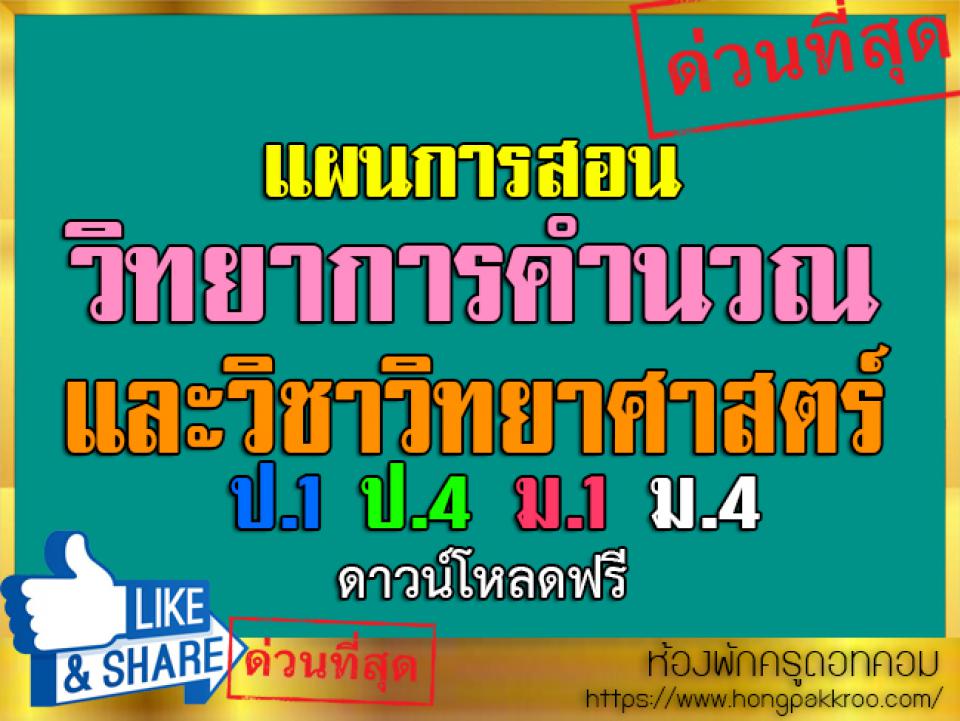 ด่วนที่สุด

แผนการสอน
วิทยาการคำนวณ
และวิชาวิทยาศาสตร์
ป.1 ป.4 ม.1 ม.4
ดาวน์โหลดฟรี

LIKE
& SHARE
ด่วนที่สุด

ห้องพักครูดอทคอม
https://www.hongpakkroo.com/